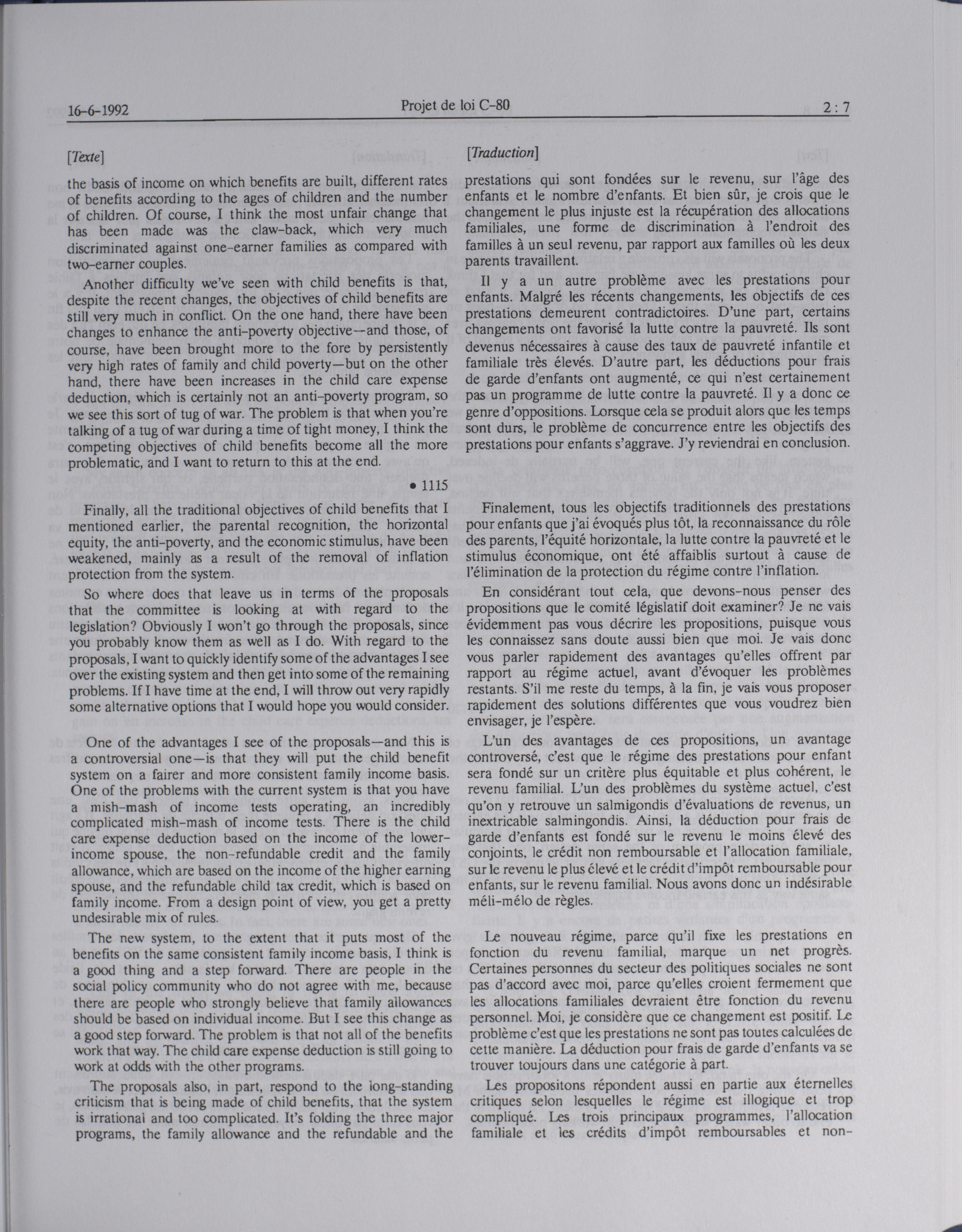 16-6-1992

Projet de loi C-80

2 : 7

[Texte]

the basis of income on which benefits are built, different rates of benefits according to the ages of children and the number of children. Of course, I think the most unfair change that has been made was the claw-back, which very much discriminated against one-earner families as compared with two-earner couples.

Another difficulty we've seen with child benefits is that, despite the recent changes, the objectives of child benefits are still very much in conflict. On the one hand, there have been changes to enhance the anti-poverty objective—and those, of course, have been brought more to the fore by persistently very high rates of family and child poverty—but on the other hand, there have been increases in the child care expense deduction, which is certainly not an anti-poverty program, so we see this sort of tug of war. The problem is that when you're talking of a tug of war during a time of tight money, I think the competing objectives of child benefits become all the more problematic, and I want to return to this at the end.

• 1115

Finally, all the traditional objectives of child benefits that I mentioned earlier, the parental recognition, the horizontal equity, the anti-poverty, and the economic stimulus, have been weakened, mainly as a result of the removal of inflation protection from the system.

So where does that leave us in terms of the proposals that the committee is looking at with regard to the legislation? Obviously I won't go through the proposals, since you probably know them as well as I do. With regard to the proposals, I want to quickly identify some of the advantages I see over the existing system and then get into some of the remaining problems. If I have time at the end, I will throw out very rapidly some alternative options that I would hope you would consider.

One of the advantages I see of the proposals—and this is a controversial one—is that they will put the child benefit system on a fairer and more consistent family income basis. One of the problems with the current system is that you have a mish-mash of income tests operating, an incredibly complicated mish-mash of income tests. There is the child care expense deduction based on the income of the lower-income spouse, the non-refundable credit and the family allowance, which are based on the income of the higher earning spouse, and the refundable child tax credit, which is based on family income. From a design point of view, you get a pretty undesirable mix of rules.

The new system, to the extent that it puts most of the benefits on the same consistent family income basis, I think is a good thing and a step forward. There are people in the social policy community who do not agree with me, because there are people who strongly believe that family allowances should be based on individual income. But I see this change as a good step forward. The problem is that not all of the benefits work that way. The child care expense deduction is still going to work at odds with the other programs.

The proposals also, in part, respond to the long-standing criticism that is being made of child benefits, that the system is irrational and too complicated. It's folding the three major programs, the family allowance and the refundable and the

[Traduction]

prestations qui sont fondées sur le revenu, sur l'âge des enfants et le nombre d'enfants. Et bien sûr, je crois que le changement le plus injuste est la récupération des allocations familiales, une forme de discrimination à l'endroit des familles à un seul revenu, par rapport aux familles où les deux parents travaillent.

Il y a un autre problème avec les prestations pour enfants. Malgré les récents changements, les objectifs de ces prestations demeurent contradictoires. D'une part, certains changements ont favorisé la lutte contre la pauvreté. Ils sont devenus nécessaires à cause des taux de pauvreté infantile et familiale très élevés. D'autre part, les déductions pour frais de garde d'enfants ont augmenté, ce qui n'est certainement pas un programme de lutte contre la pauvreté. Il y a donc ce genre d'oppositions. Lorsque cela se produit alors que les temps sont durs, le problème de concurrence entre les objectifs des prestations pour enfants s'aggrave. J'y reviendrai en conclusion.

Finalement, tous les objectifs traditionnels des prestations pour enfants que j'ai évoqués plus tôt, la reconnaissance du rôle des parents, l'équité horizontale, la lutte contre la pauvreté et le stimulus économique, ont été affaiblis surtout à cause de l'élimination de la protection du régime contre l'inflation.

En considérant tout cela, que devons-nous penser des propositions que le comité législatif doit examiner? Je ne vais évidemment pas vous décrire les propositions, puisque vous les connaissez sans doute aussi bien que moi. Je vais donc vous parler rapidement des avantages qu'elles offrent par rapport au régime actuel, avant d'évoquer les problèmes restants. S'il me reste du temps, à la fin, je vais vous proposer rapidement des solutions différentes que vous voudrez bien envisager, je l'espère.

L'un des avantages de ces propositions, un avantage controversé, c'est que le régime des prestations pour enfant sera fondé sur un critère plus équitable et plus cohérent, le revenu familial. L'un des problèmes du système actuel, c'est qu'on y retrouve un salmigondis d'évaluations de revenus, un inextricable salmingondis. Ainsi, la déduction pour frais de garde d'enfants est fondé sur le revenu le moins élevé des conjoints, le crédit non remboursable et l'allocation familiale, sur le revenu le plus élevé et le crédit d'impôt remboursable pour enfants, sur le revenu familial. Nous avons donc un indésirable méli-mélo de règles.

Le nouveau régime, parce qu'il fixe les prestations en fonction du revenu familial, marque un net progrès. Certaines personnes du secteur des politiques sociales ne sont pas d'accord avec moi, parce qu'elles croient fermement que les allocations familiales devraient être fonction du revenu personnel. Moi, je considère que ce changement est positif. Le problème c'est que les prestations ne sont pas toutes calculées de cette manière. La déduction pour frais de garde d'enfants va se trouver toujours dans une catégorie à part.

Les propositons répondent aussi en partie aux éternelles critiques selon lesquelles le régime est illogique et trop compliqué. Les trois principaux programmes, l'allocation familiale et les crédits d'impôt remboursables et non-